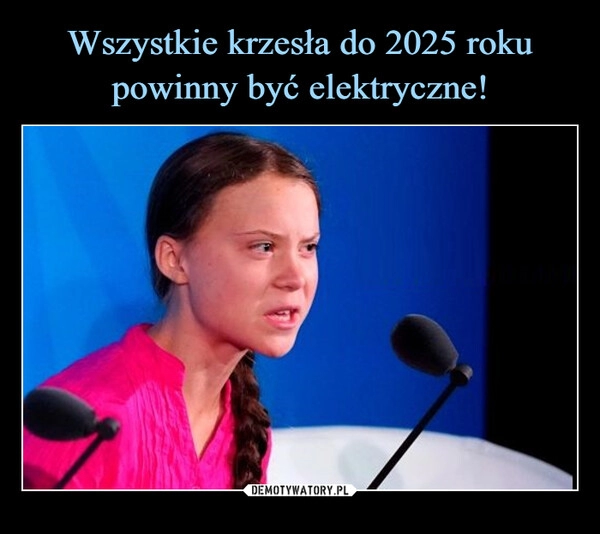 Wszystkie krzesła do 2025 roku powinny być elektryczne!

DEMOTYWATORY.PL